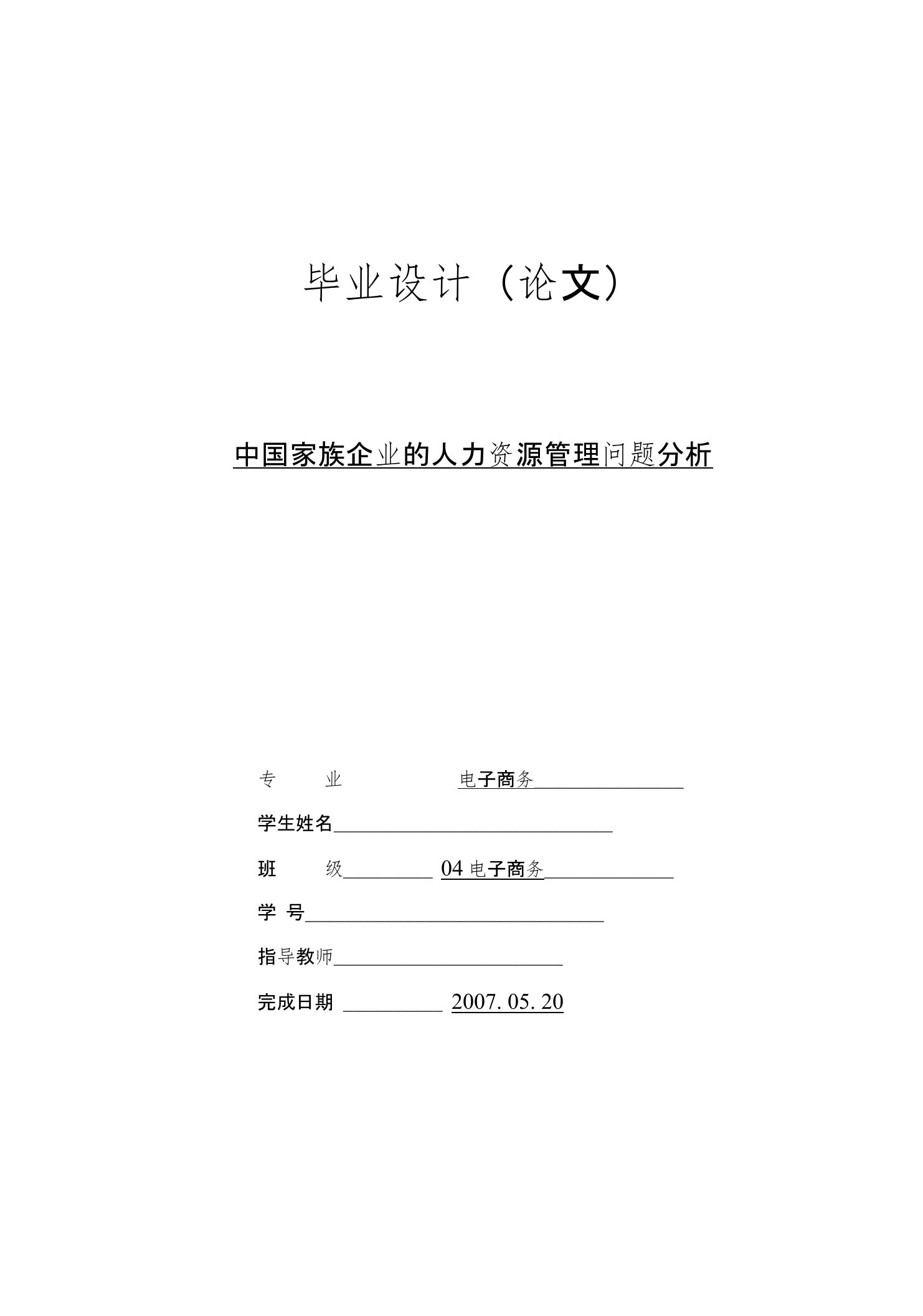 毕业设计（论文）

中国家族企业的人力资源管理问题分析

专　　业　　　电子商务

学生姓名

班　　级　04 电子商务

学　号

指导教师

完成日期　2007. 05. 20